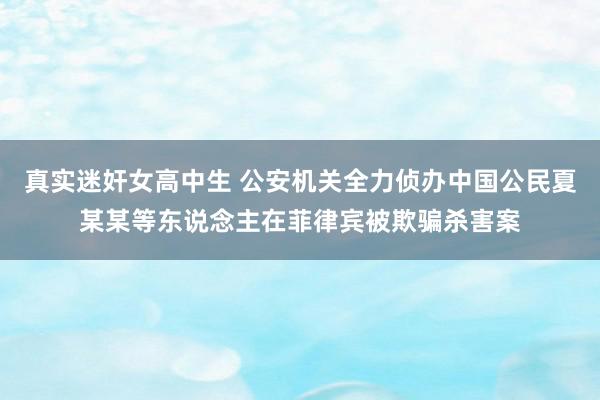 真实迷奸女高中生 公安机关全力侦办中国公民夏某某等东说念主在菲律宾被欺骗杀害案